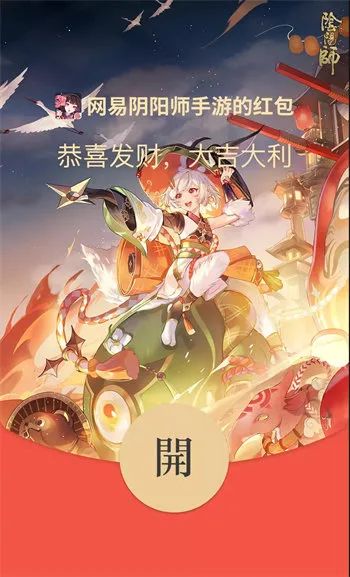 陰陽師

网易阴阳师手游的红包

恭喜发财，大吉大利

開